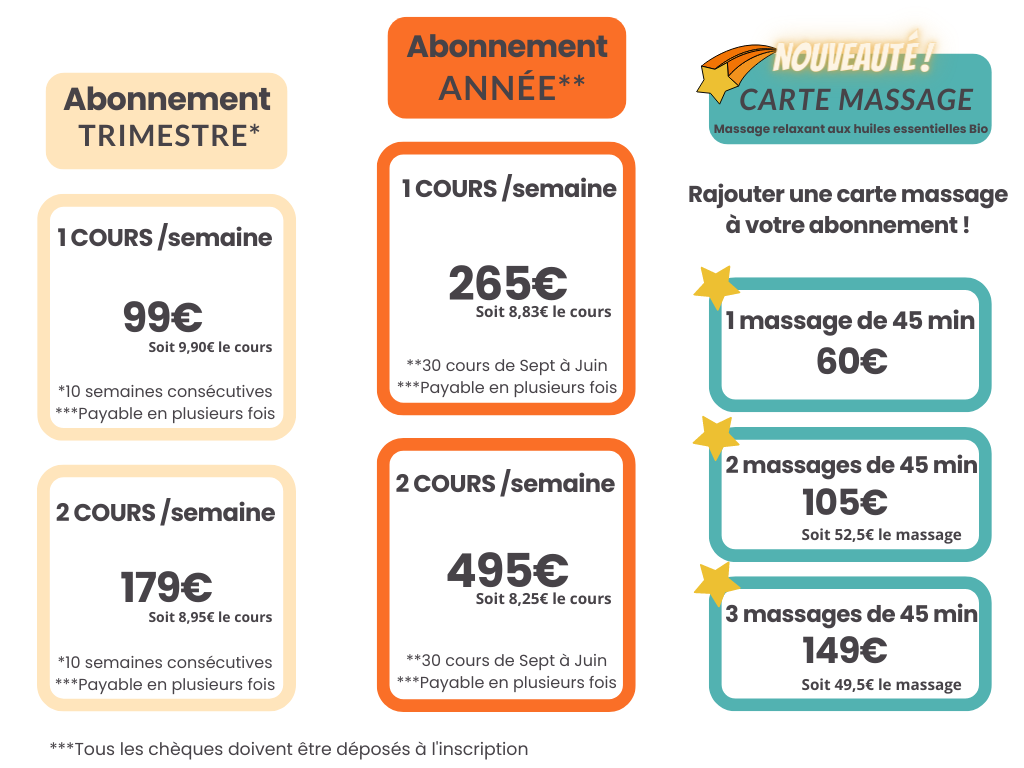 Abonnement TRIMESTRE*

1 COURS /semaine

99€
Soit 9,90€ le cours

*10 semaines consécutives
***Payable en plusieurs fois

2 COURS /semaine

179€
Soit 8,95€ le cours

*10 semaines consécutives
***Payable en plusieurs fois

Abonnement ANNÉE**

1 COURS /semaine

265€
Soit 8,83€ le cours

**30 cours de Sept à Juin
***Payable en plusieurs fois

2 COURS /semaine

495€
Soit 8,25€ le cours

**30 cours de Sept à Juin
***Payable en plusieurs fois

NOUVEAUTÉ !
CARTE MASSAGE
Massage relaxant aux huiles essentielles Bio

Rajouter une carte massage à votre abonnement !

1 massage de 45 min
60€

2 massages de 45 min
105€
Soit 52,5€ le massage

3 massages de 45 min
149€
Soit 49,5€ le massage

***Tous les chèques doivent être déposés à l'inscription